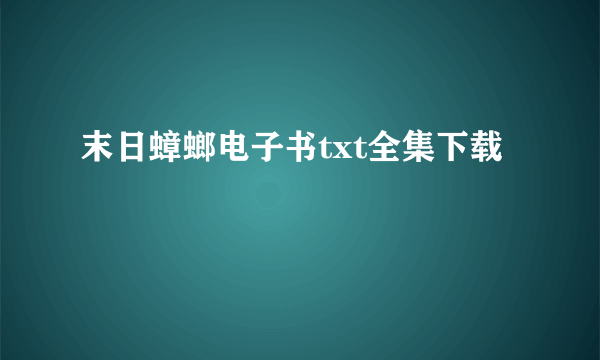 末日蟑螂电子书txt全集下载